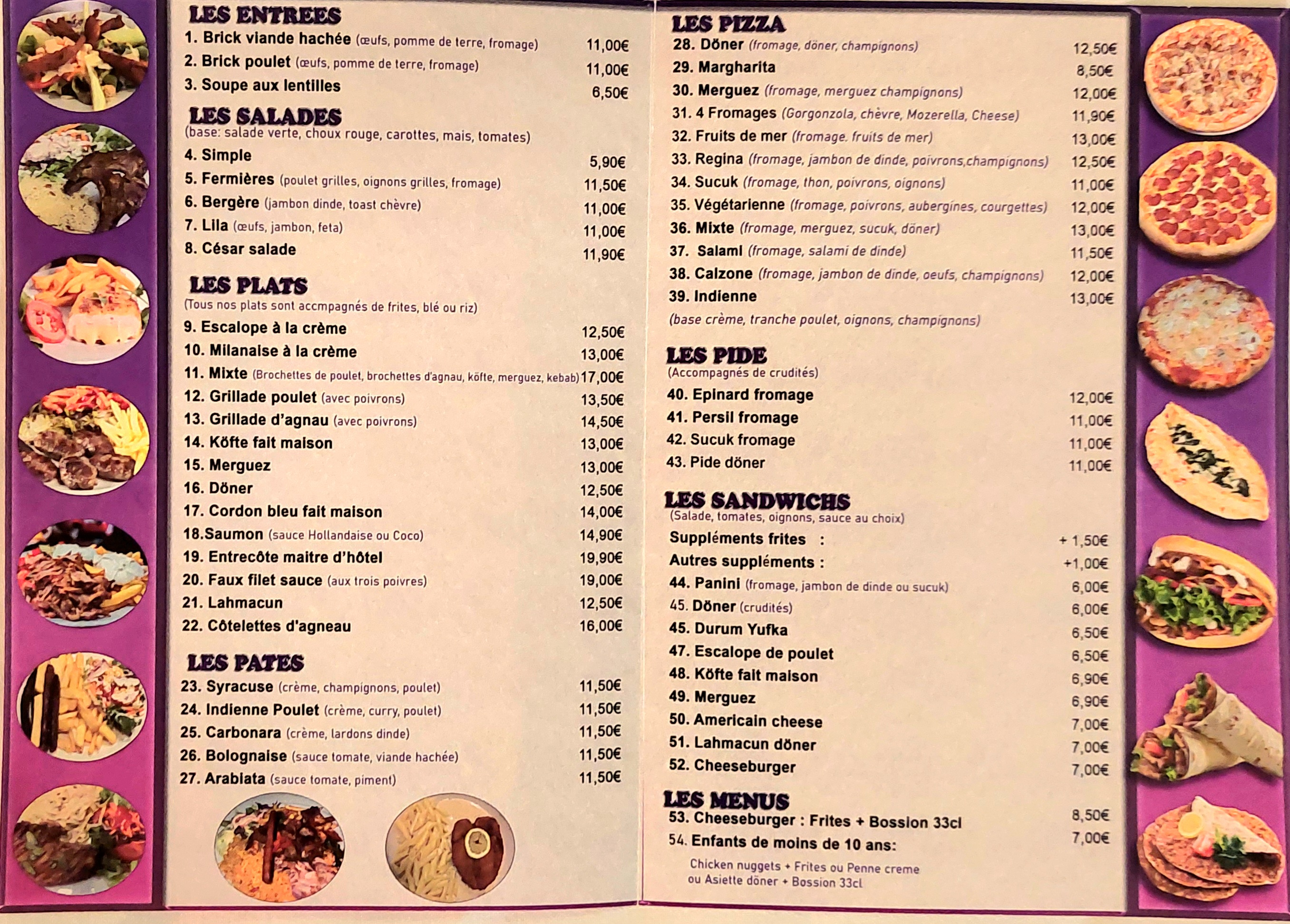 LES ENTREES
1. Brick viande hachée (œufs, pomme de terre, fromage) 11,00€
2. Brick poulet (œufs, pomme de terre, fromage) 11,00€
3. Soupe aux lentilles 6,50€

LES SALADES
(base: salade verte, choux rouge, carottes, mais, tomates)
4. Simple 5,90€
5. Fermières (poulet grilles, oignons grilles, fromage) 11,50€
6. Bergère (jambon dinde, toast chèvre) 11,00€
7. Lila (œufs, jambon, feta) 11,00€
8. César salade 11,90€

LES PLATS
(Tous nos plats sont accmpagnés de frites, blé ou riz)
9. Escalope à la crème 12,50€
10. Milanaise à la crème 13,00€
11. Mixte (Brochettes de poulet, brochettes d'agnau, köfte, merguez, kebab) 17,00€
12. Grillade poulet (avec poivrons) 13,50€
13. Grillade d'agnau (avec poivrons) 14,50€
14. Köfte fait maison 13,00€
15. Merguez 13,00€
16. Döner 12,50€
17. Cordon bleu fait maison 14,00€
18.Saumon (sauce Hollandaise ou Coco) 14,90€
19. Entrecôte maitre d'hôtel 19,90€
20. Faux filet sauce (aux trois poivres) 19,00€
21. Lahmacun 12,50€
22. Côtelettes d'agneau 16,00€

LES PATES
23. Syracuse (crème, champignons, poulet) 11,50€
24. Indienne Poulet (crème, curry, poulet) 11,50€
25. Carbonara (crème, lardons dinde) 11,50€
26. Bolognaise (sauce tomate, viande hachée) 11,50€
27. Arabiata (sauce tomate, piment) 11,50€

LES PIZZA
28. Döner (fromage, döner, champignons) 12,50€
29. Margharita 8,50€
30. Merguez (fromage, merguez champignons) 12,00€
31. 4 Fromages (Gorgonzola, chèvre, Mozerella, Cheese) 11,90€
32. Fruits de mer (fromage. fruits de mer) 13,00€
33. Regina (fromage, jambon de dinde, poivrons,champignons) 12,50€
34. Sucuk (fromage, thon, poivrons, oignons) 11,00€
35. Végétarienne (fromage, poivrons, aubergines, courgettes) 12,00€
36. Mixte (fromage, merguez, sucuk, döner) 13,00€
37. Salami (fromage, salami de dinde) 11,50€
38. Calzone (fromage, jambon de dinde, oeufs, champignons) 12,00€
39. Indienne 13,00€
(base crème, tranche poulet, oignons, champignons)

LES PIDE
(Accompagnés de crudités)
40. Epinard fromage 12,00€
41. Persil fromage 11,00€
42. Sucuk fromage 11,00€
43. Pide döner 11,00€

LES SANDWICHS
(Salade, tomates, oignons, sauce au choix)
Suppléments frites : + 1,50€
Autres suppléments : +1,00€
44. Panini (fromage, jambon de dinde ou sucuk) 6,00€
45. Döner (crudités) 6,00€
45. Durum Yufka 6,50€
47. Escalope de poulet 6,50€
48. Köfte fait maison 6,90€
49. Merguez 6,90€
50. Americain cheese 7,00€
51. Lahmacun döner 7,00€
52. Cheeseburger 7,00€

LES MENUS
53. Cheeseburger : Frites + Bossion 33cl 8,50€
54. Enfants de moins de 10 ans: 7,00€
Chicken nuggets + Frites ou Penne creme ou Asiette döner + Bossion 33cl